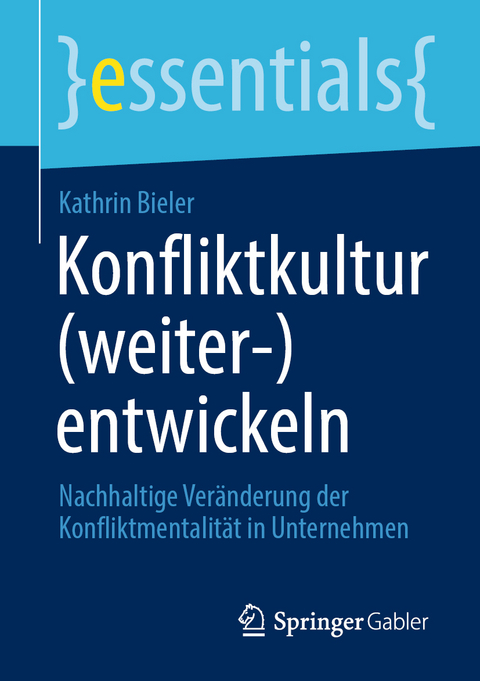 }essentials{

Kathrin Bieler

Konfliktkultur (weiter-) entwickeln

Nachhaltige Veränderung der Konfliktmentalität in Unternehmen

Springer Gabler